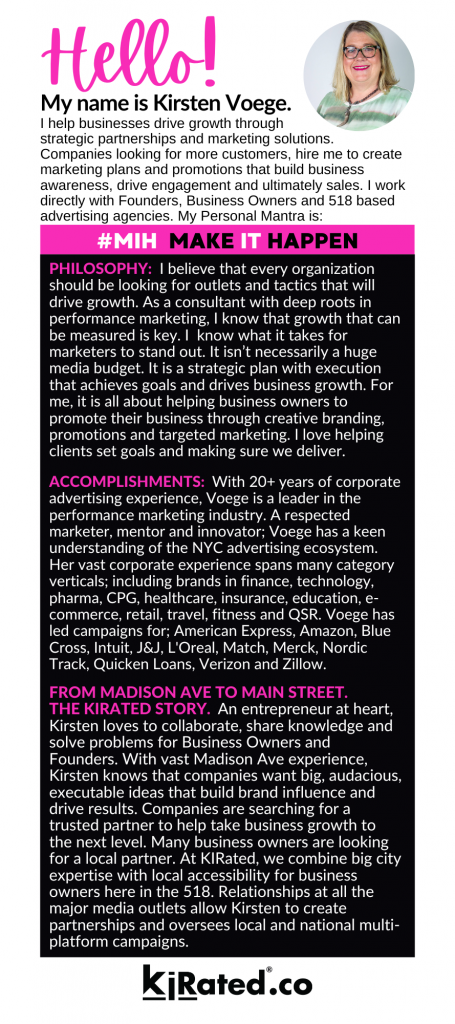 Hello!

My name is Kirsten Voege.

I help businesses drive growth through strategic partnerships and marketing solutions. Companies looking for more customers, hire me to create marketing plans and promotions that build business awareness, drive engagement and ultimately sales. I work directly with Founders, Business Owners and 518 based advertising agencies. My Personal Mantra is:

#MIH MAKE IT HAPPEN

PHILOSOPHY: I believe that every organization should be looking for outlets and tactics that will drive growth. As a consultant with deep roots in performance marketing, I know that growth that can be measured is key. I know what it takes for marketers to stand out. It isn't necessarily a huge media budget. It is a strategic plan with execution that achieves goals and drives business growth. For me, it is all about helping business owners to promote their business through creative branding, promotions and targeted marketing. I love helping clients set goals and making sure we deliver.

ACCOMPLISHMENTS: With 20+ years of corporate advertising experience, Voege is a leader in the performance marketing industry. A respected marketer, mentor and innovator; Voege has a keen understanding of the NYC advertising ecosystem. Her vast corporate experience spans many category verticals; including brands in finance, technology, pharma, CPG, healthcare, insurance, education, e-commerce, retail, travel, fitness and QSR. Voege has led campaigns for; American Express, Amazon, Blue Cross, Intuit, J&J, L'Oreal, Match, Merck, Nordic Track, Quicken Loans, Verizon and Zillow.

FROM MADISON AVE TO MAIN STREET. THE KIRATED STORY. An entrepreneur at heart, Kirsten loves to collaborate, share knowledge and solve problems for Business Owners and Founders. With vast Madison Ave experience, Kirsten knows that companies want big, audacious, executable ideas that build brand influence and drive results. Companies are searching for a trusted partner to help take business growth to the next level. Many business owners are looking for a local partner. At KIRated, we combine big city expertise with local accessibility for business owners here in the 518. Relationships at all the major media outlets allow Kirsten to create partnerships and oversees local and national multi-platform campaigns.

KiRated®.co